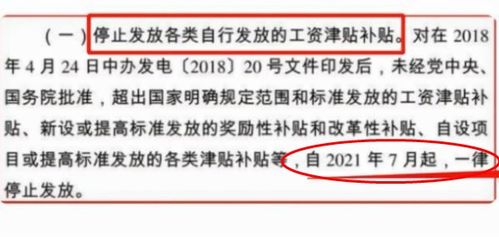 （一）停止发放各类自行发放的工资津贴补贴。对在 2018 年 4 月 24 日中办发电〔2018〕20 号文件印发后，未经党中央、国务院批准，超出国家明确规定范围和标准发放的工资津贴补贴、新设或提高标准发放的奖励性补贴和改革性补贴、自设项目或提高标准发放的各类津贴补贴等，自 2021 年 7 月起，一律停止发放。